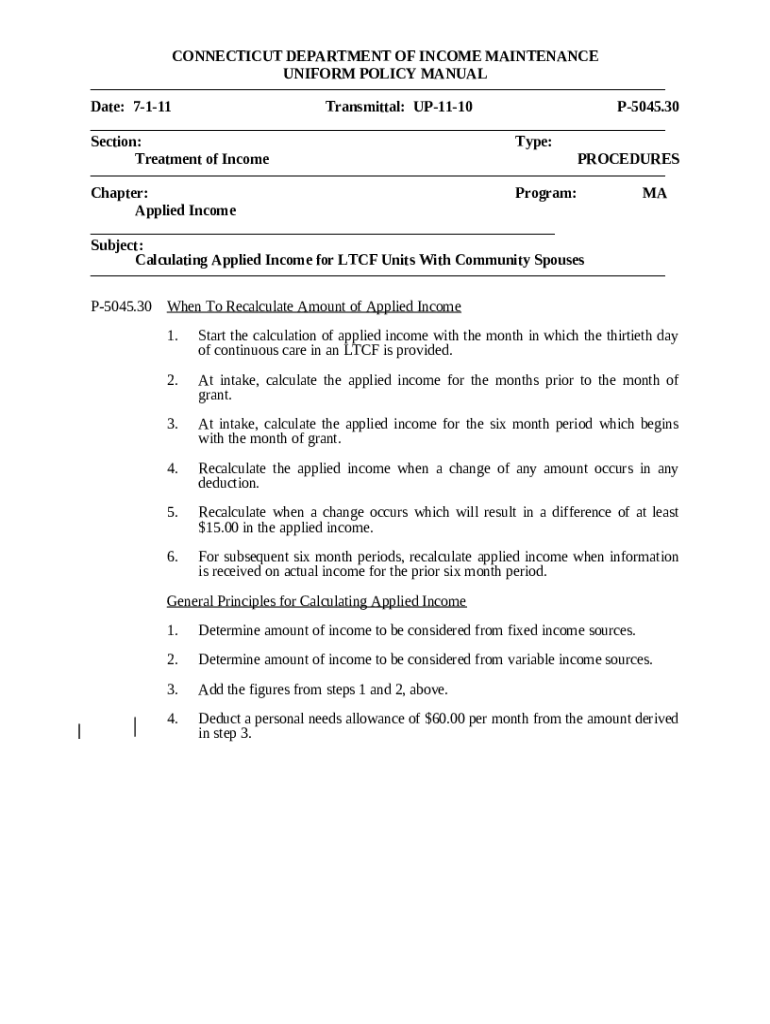 CONNECTICUT DEPARTMENT OF INCOME MAINTENANCE
UNIFORM POLICY MANUAL

Date: 7-1-11

Transmittal: UP-11-10

P-5045.30

Section:
Treatment of Income

Type:
PROCEDURES

Chapter:
Applied Income

Program:

MA

Subject:
Calculating Applied Income for LTCF Units With Community Spouses

P-5045.30 When To Recalculate Amount of Applied Income

1. Start the calculation of applied income with the month in which the thirtieth day of continuous care in an LTCF is provided.

2. At intake, calculate the applied income for the months prior to the month of grant.

3. At intake, calculate the applied income for the six month period which begins with the month of grant.

4. Recalculate the applied income when a change of any amount occurs in any deduction.

5. Recalculate when a change occurs which will result in a difference of at least $15.00 in the applied income.

6. For subsequent six month periods, recalculate applied income when information is received on actual income for the prior six month period.

General Principles for Calculating Applied Income

1. Determine amount of income to be considered from fixed income sources.

2. Determine amount of income to be considered from variable income sources.

3. Add the figures from steps 1 and 2, above.

4. Deduct a personal needs allowance of $60.00 per month from the amount derived in step 3.